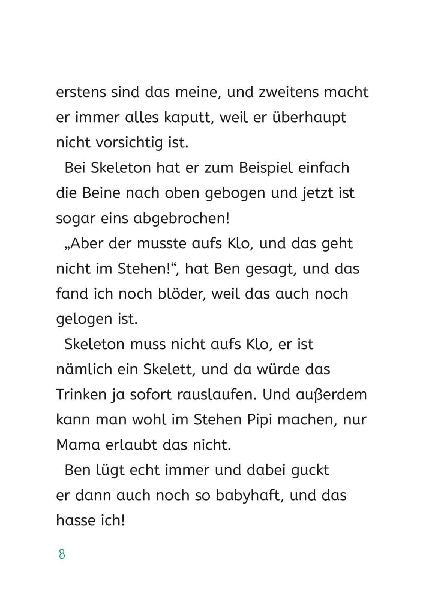 erstens sind das meine, und zweitens macht er immer alles kaputt, weil er überhaupt nicht vorsichtig ist.

Bei Skeleton hat er zum Beispiel einfach die Beine nach oben gebogen und jetzt ist sogar eins abgebrochen!

„Aber der musste aufs Klo, und das geht nicht im Stehen!“, hat Ben gesagt, und das fand ich noch blöder, weil das auch noch gelogen ist.

Skeleton muss nicht aufs Klo, er ist nämlich ein Skelett, und da würde das Trinken ja sofort rauslaufen. Und außerdem kann man wohl im Stehen Pipi machen, nur Mama erlaubt das nicht.

Ben lügt echt immer und dabei guckt er dann auch noch so babyhaft, und das hasse ich!

8